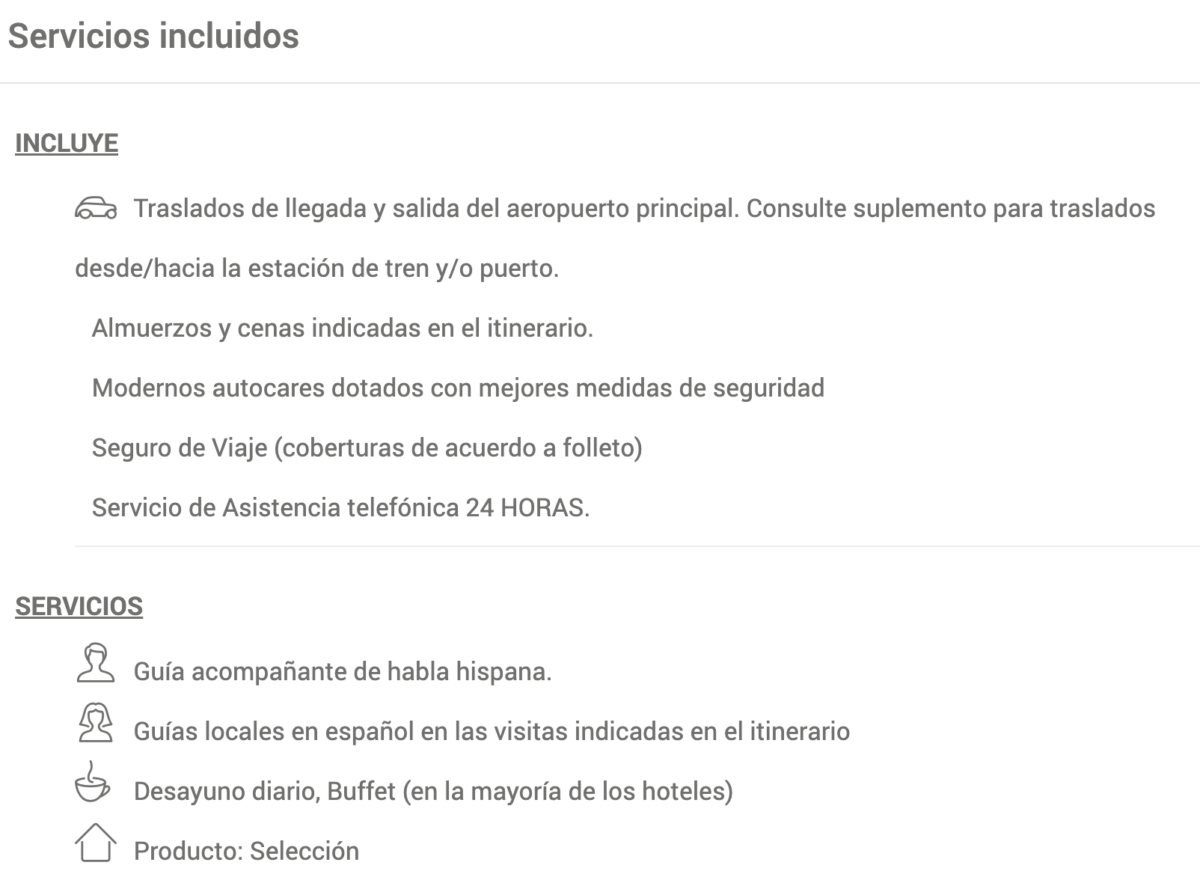 Servicios incluidos

INCLUYE

Traslados de llegada y salida del aeropuerto principal. Consulte suplemento para traslados desde/hacia la estación de tren y/o puerto.

Almuerzos y cenas indicadas en el itinerario.

Modernos autocares dotados con mejores medidas de seguridad

Seguro de Viaje (coberturas de acuerdo a folleto)

Servicio de Asistencia telefónica 24 HORAS.

SERVICIOS

Guía acompañante de habla hispana.

Guías locales en español en las visitas indicadas en el itinerario

Desayuno diario, Buffet (en la mayoría de los hoteles)

Producto: Selección